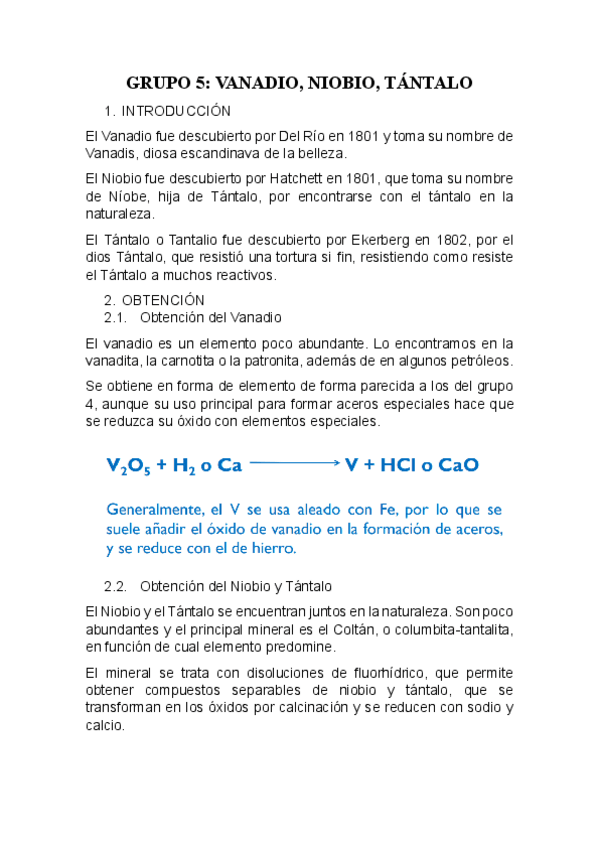 GRUPO 5: VANADIO, NIOBIO, TÁNTALO

1. INTRODUCCIÓN

El Vanadio fue descubierto por Del Río en 1801 y toma su nombre de Vanadis, diosa escandinava de la belleza.

El Niobio fue descubierto por Hatchett en 1801, que toma su nombre de Níobe, hija de Tántalo, por encontrarse con el tántalo en la naturaleza.

El Tántalo o Tantalio fue descubierto por Ekerberg en 1802, por el dios Tántalo, que resistió una tortura si fin, resistiendo como resiste el Tántalo a muchos reactivos.

2. OBTENCIÓN

2.1. Obtención del Vanadio

El vanadio es un elemento poco abundante. Lo encontramos en la vanadita, la carnotita o la patronita, además de en algunos petróleos.

Se obtiene en forma de elemento de forma parecida a los del grupo 4, aunque su uso principal para formar aceros especiales hace que se reduzca su óxido con elementos especiales.

$V_2O_5 + H_2$ o Ca $\longrightarrow$ V + HCl o CaO

Generalmente, el V se usa aleado con Fe, por lo que se suele añadir el óxido de vanadio en la formación de aceros, y se reduce con el de hierro.

2.2. Obtención del Niobio y Tántalo

El Niobio y el Tántalo se encuentran juntos en la naturaleza. Son poco abundantes y el principal mineral es el Coltán, o columbita-tantalita, en función de cual elemento predomine.

El mineral se trata con disoluciones de fluorhídrico, que permite obtener compuestos separables de niobio y tántalo, que se transforman en los óxidos por calcinación y se reducen con sodio y calcio.